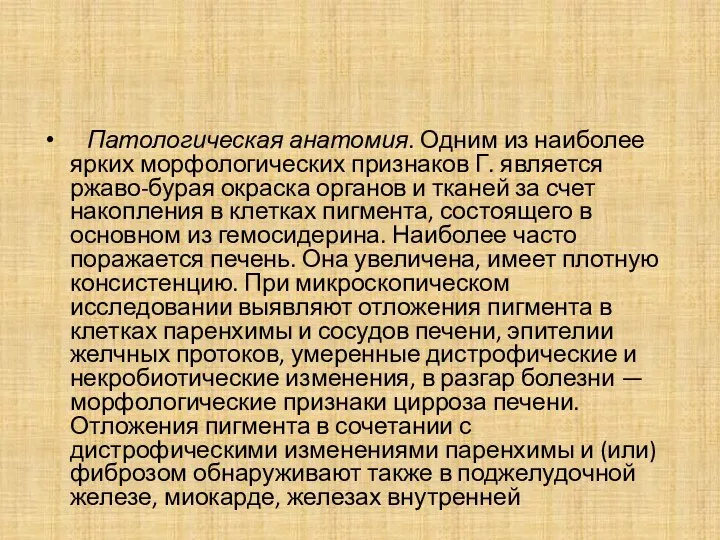 • Патологическая анатомия. Одним из наиболее ярких морфологических признаков Г. является ржаво-бурая окраска органов и тканей за счет накопления в клетках пигмента, состоящего в основном из гемосидерина. Наиболее часто поражается печень. Она увеличена, имеет плотную консистенцию. При микроскопическом исследовании выявляют отложения пигмента в клетках паренхимы и сосудов печени, эпителии желчных протоков, умеренные дистрофические и некробиотические изменения, в разгар болезни — морфологические признаки цирроза печени. Отложения пигмента в сочетании с дистрофическими изменениями паренхимы и (или) фиброзом обнаруживают также в поджелудочной железе, миокарде, железах внутренней